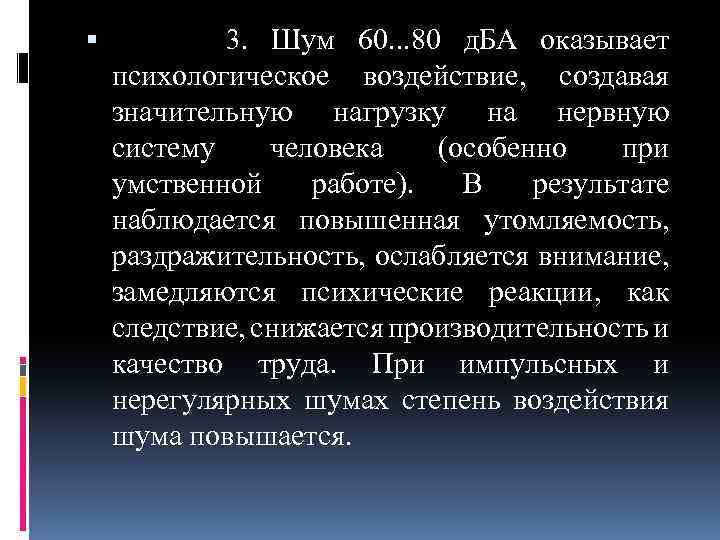 3. Шум 60...80 дБА оказывает психологическое воздействие, создавая значительную нагрузку на нервную систему человека (особенно при умственной работе). В результате наблюдается повышенная утомляемость, раздражительность, ослабляется внимание, замедляются психические реакции, как следствие, снижается производительность и качество труда. При импульсных и нерегулярных шумах степень воздействия шума повышается.